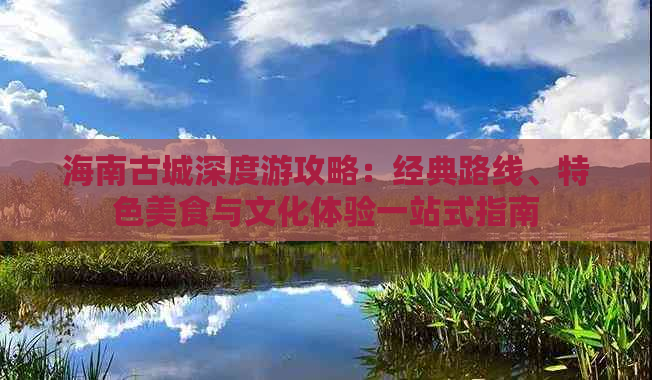 海南古城深度游攻略：经典路线、特色美食与文化体验一站式指南